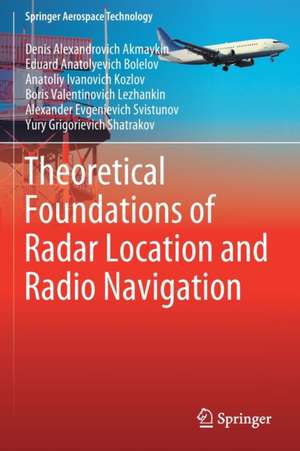 Springer Aerospace Technology

Denis Alexandrovich Akmaykin
Eduard Anatolyevich Bolelov
Anatoliy Ivanovich Kozlov
Boris Valentinovich Lezhankin
Alexander Evgenievich Svistunov
Yury Grigorievich Shatrakov

Theoretical Foundations of Radar Location and Radio Navigation

Springer